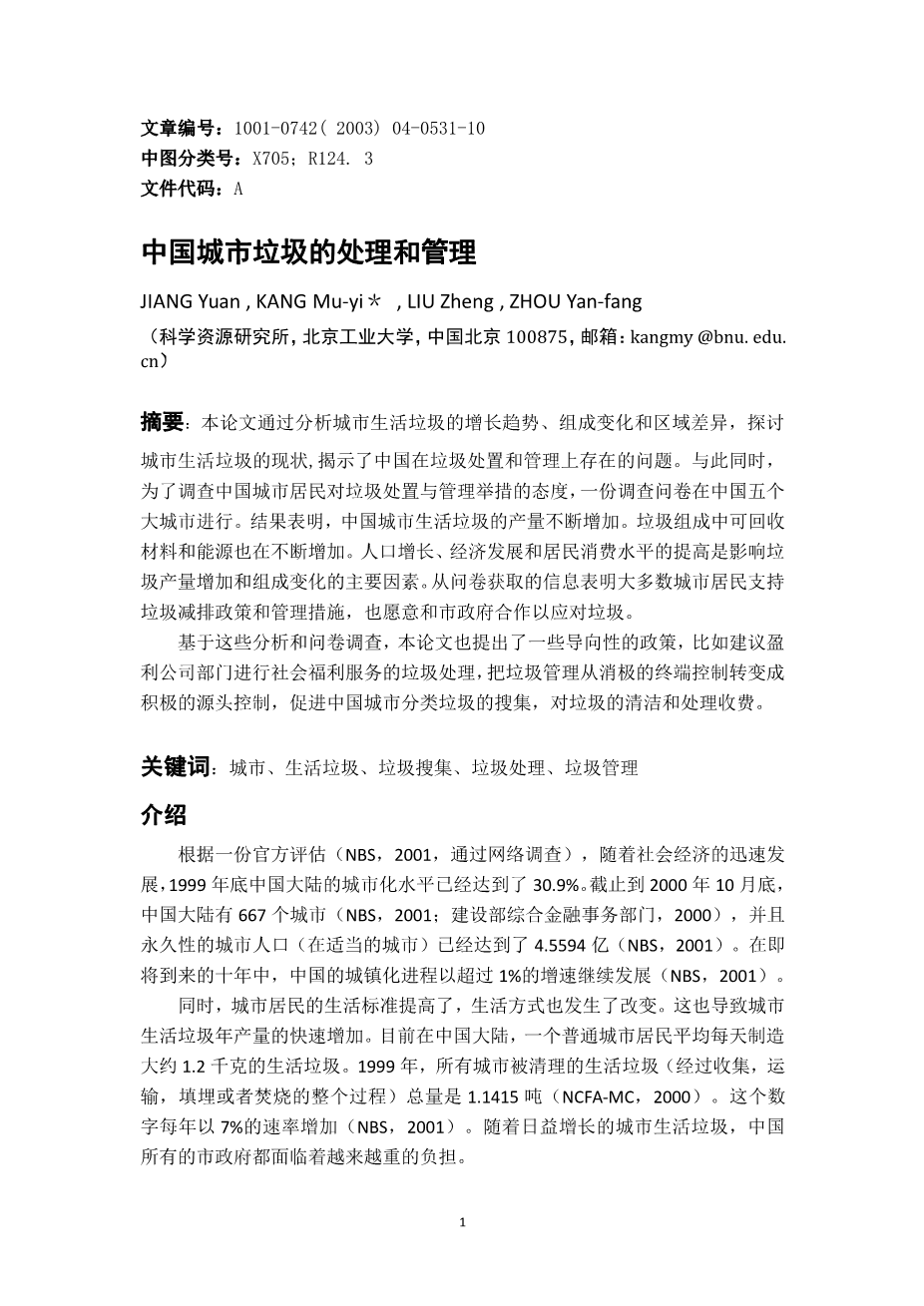 文章编号：1001-0742( 2003) 04-0531-10
中图分类号：X705；R124. 3
文件代码：A

中国城市垃圾的处理和管理

JIANG Yuan , KANG Mu-yi＊ , LIU Zheng , ZHOU Yan-fang
（科学资源研究所，北京工业大学，中国北京 100875，邮箱：kangmy @bnu. edu. cn）

摘要：本论文通过分析城市生活垃圾的增长趋势、组成变化和区域差异，探讨城市生活垃圾的现状，揭示了中国在垃圾处置和管理上存在的问题。与此同时，为了调查中国城市居民对垃圾处置与管理举措的态度，一份调查问卷在中国五个大城市进行。结果表明，中国城市生活垃圾的产量不断增加。垃圾组成中可回收材料和能源也在不断增加。人口增长、经济发展和居民消费水平的提高是影响垃圾产量增加和组成变化的主要因素。从问卷获取的信息表明大多数城市居民支持垃圾减排政策和管理措施，也愿意和市政府合作以应对垃圾。

基于这些分析和问卷调查，本论文也提出了一些导向性的政策，比如建议盈利公司部门进行社会福利服务的垃圾处理，把垃圾管理从消极的终端控制转变成积极的源头控制，促进中国城市分类垃圾的搜集，对垃圾的清洁和处理收费。

关键词：城市、生活垃圾、垃圾搜集、垃圾处理、垃圾管理

介绍

根据一份官方评估（NBS，2001，通过网络调查），随着社会经济的迅速发展，1999 年底中国大陆的城市化水平已经达到了 30.9%。截止到 2000 年 10 月底，中国大陆有 667 个城市（NBS，2001；建设部综合金融事务部门，2000），并且永久性的城市人口（在适当的城市）已经达到了 4.5594 亿（NBS，2001）。在即将到来的十年中，中国的城镇化进程以超过 1%的增速继续发展（NBS，2001）。

同时，城市居民的生活标准提高了，生活方式也发生了改变。这也导致城市生活垃圾年产量的快速增加。目前在中国大陆，一个普通城市居民平均每天制造大约 1.2 千克的生活垃圾。1999 年，所有城市被清理的生活垃圾（经过收集，运输，填埋或者焚烧的整个过程）总量是 1.1415 吨（NCFA-MC，2000）。这个数字每年以 7%的速率增加（NBS，2001）。随着日益增长的城市生活垃圾，中国所有的市政府都面临着越来越重的负担。

1